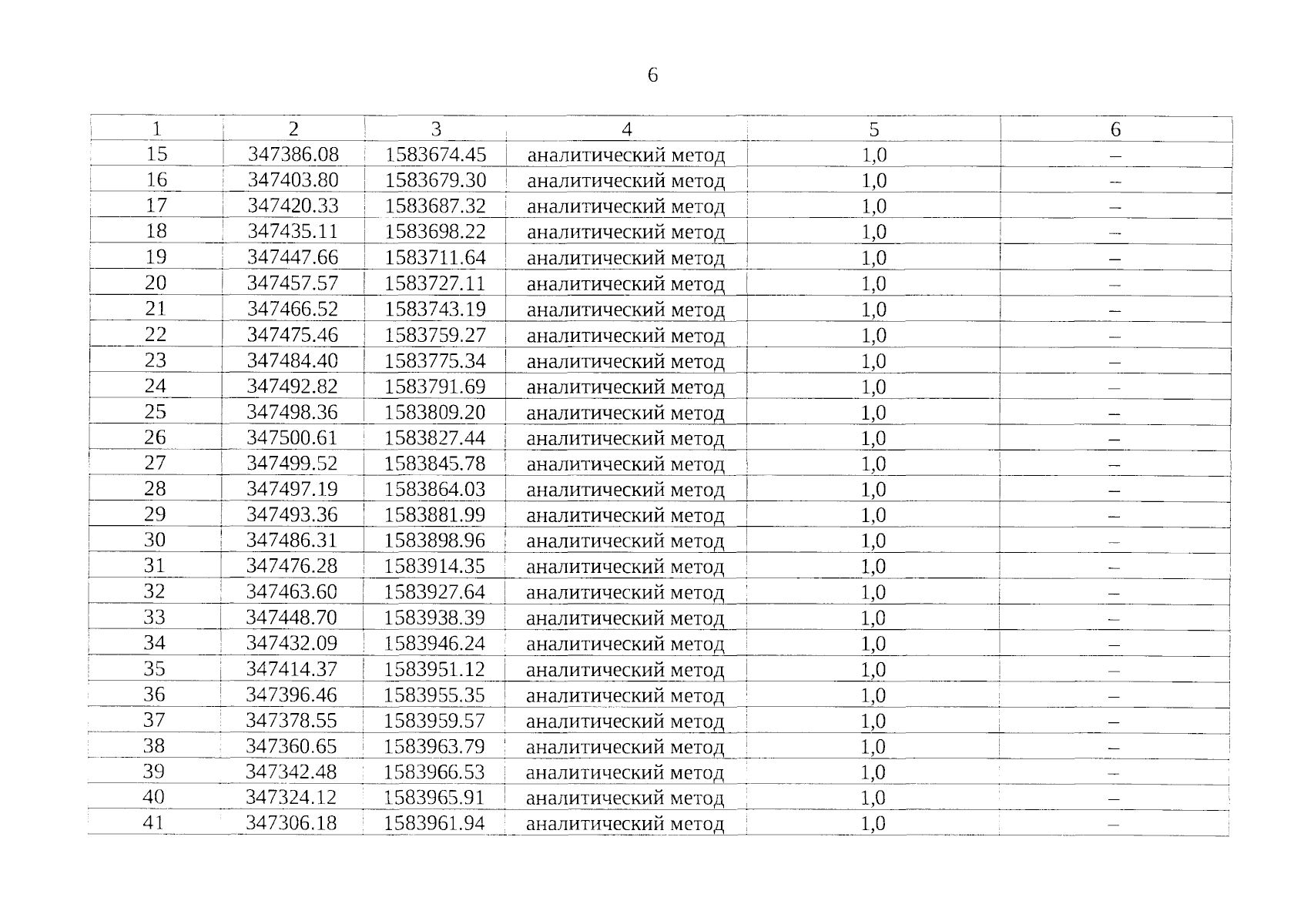 6

| 1 | 2 | 3 | 4 | 5 | 6 |
|---|---|---|---|---|---|
| 15 | 347386.08 | 1583674.45 | аналитический метод | 1,0 | – |
| 16 | 347403.80 | 1583679.30 | аналитический метод | 1,0 | – |
| 17 | 347420.33 | 1583687.32 | аналитический метод | 1,0 | – |
| 18 | 347435.11 | 1583698.22 | аналитический метод | 1,0 | – |
| 19 | 347447.66 | 1583711.64 | аналитический метод | 1,0 | – |
| 20 | 347457.57 | 1583727.11 | аналитический метод | 1,0 | – |
| 21 | 347466.52 | 1583743.19 | аналитический метод | 1,0 | – |
| 22 | 347475.46 | 1583759.27 | аналитический метод | 1,0 | – |
| 23 | 347484.40 | 1583775.34 | аналитический метод | 1,0 | – |
| 24 | 347492.82 | 1583791.69 | аналитический метод | 1,0 | – |
| 25 | 347498.36 | 1583809.20 | аналитический метод | 1,0 | – |
| 26 | 347500.61 | 1583827.44 | аналитический метод | 1,0 | – |
| 27 | 347499.52 | 1583845.78 | аналитический метод | 1,0 | – |
| 28 | 347497.19 | 1583864.03 | аналитический метод | 1,0 | – |
| 29 | 347493.36 | 1583881.99 | аналитический метод | 1,0 | – |
| 30 | 347486.31 | 1583898.96 | аналитический метод | 1,0 | – |
| 31 | 347476.28 | 1583914.35 | аналитический метод | 1,0 | – |
| 32 | 347463.60 | 1583927.64 | аналитический метод | 1,0 | – |
| 33 | 347448.70 | 1583938.39 | аналитический метод | 1,0 | – |
| 34 | 347432.09 | 1583946.24 | аналитический метод | 1,0 | – |
| 35 | 347414.37 | 1583951.12 | аналитический метод | 1,0 | – |
| 36 | 347396.46 | 1583955.35 | аналитический метод | 1,0 | – |
| 37 | 347378.55 | 1583959.57 | аналитический метод | 1,0 | – |
| 38 | 347360.65 | 1583963.79 | аналитический метод | 1,0 | – |
| 39 | 347342.48 | 1583966.53 | аналитический метод | 1,0 | – |
| 40 | 347324.12 | 1583965.91 | аналитический метод | 1,0 | – |
| 41 | 347306.18 | 1583961.94 | аналитический метод | 1,0 | – |